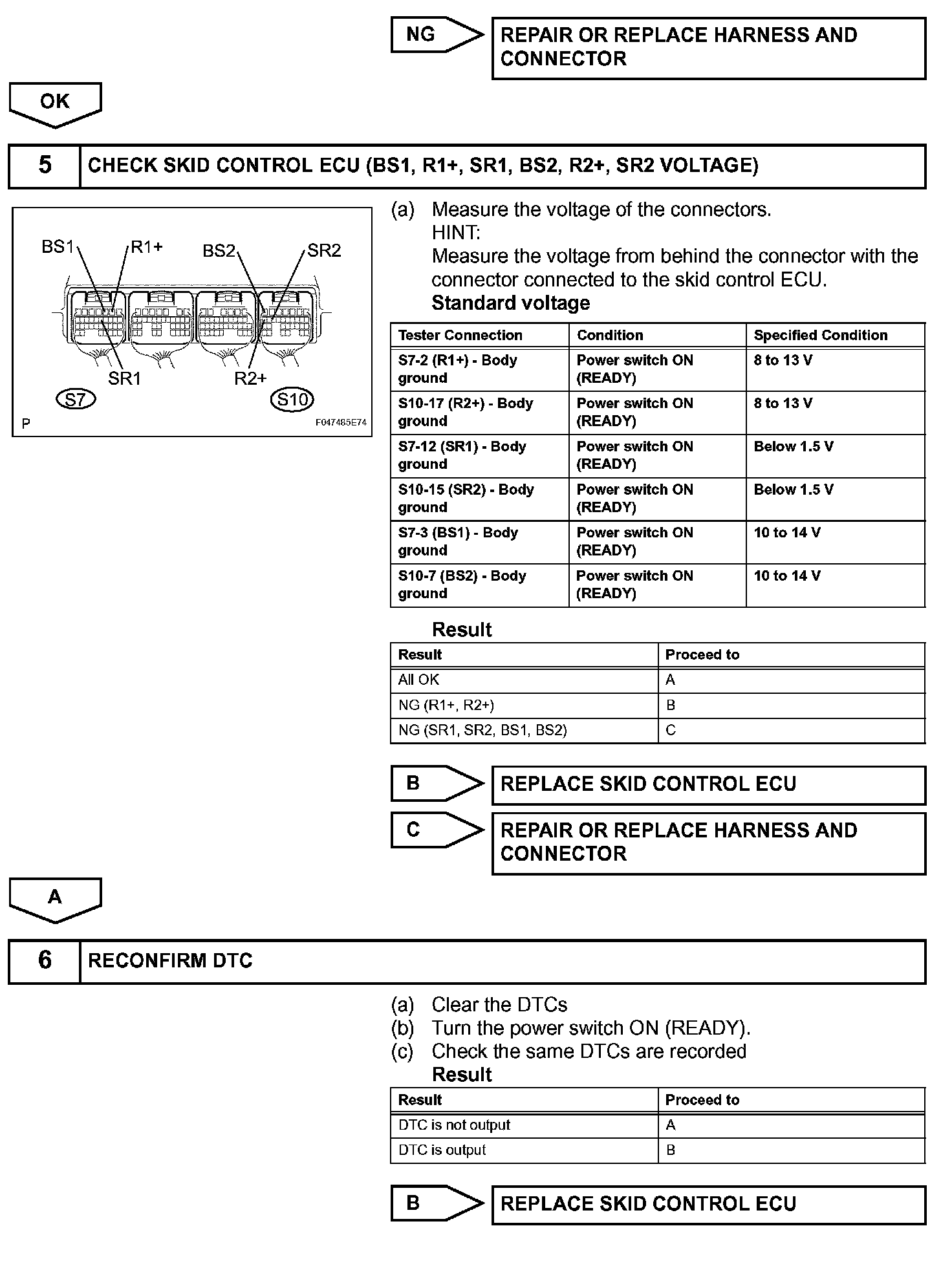 NG

REPAIR OR REPLACE HARNESS AND CONNECTOR

OK

5 CHECK SKID CONTROL ECU (BS1, R1+, SR1, BS2, R2+, SR2 VOLTAGE)

BS1 R1+ BS2 SR2

SR1 R2+

S7 S10

P F047485E74

(a) Measure the voltage of the connectors.
HINT:
Measure the voltage from behind the connector with the connector connected to the skid control ECU.
Standard voltage

| Tester Connection | Condition | Specified Condition |
|---|---|---|
| S7-2 (R1+) - Body ground | Power switch ON (READY) | 8 to 13 V |
| S10-17 (R2+) - Body ground | Power switch ON (READY) | 8 to 13 V |
| S7-12 (SR1) - Body ground | Power switch ON (READY) | Below 1.5 V |
| S10-15 (SR2) - Body ground | Power switch ON (READY) | Below 1.5 V |
| S7-3 (BS1) - Body ground | Power switch ON (READY) | 10 to 14 V |
| S10-7 (BS2) - Body ground | Power switch ON (READY) | 10 to 14 V |

Result

| Result | Proceed to |
|---|---|
| All OK | A |
| NG (R1+, R2+) | B |
| NG (SR1, SR2, BS1, BS2) | C |

B

REPLACE SKID CONTROL ECU

C

REPAIR OR REPLACE HARNESS AND CONNECTOR

A

6 RECONFIRM DTC

(a) Clear the DTCs
(b) Turn the power switch ON (READY).
(c) Check the same DTCs are recorded
Result

| Result | Proceed to |
|---|---|
| DTC is not output | A |
| DTC is output | B |

B

REPLACE SKID CONTROL ECU